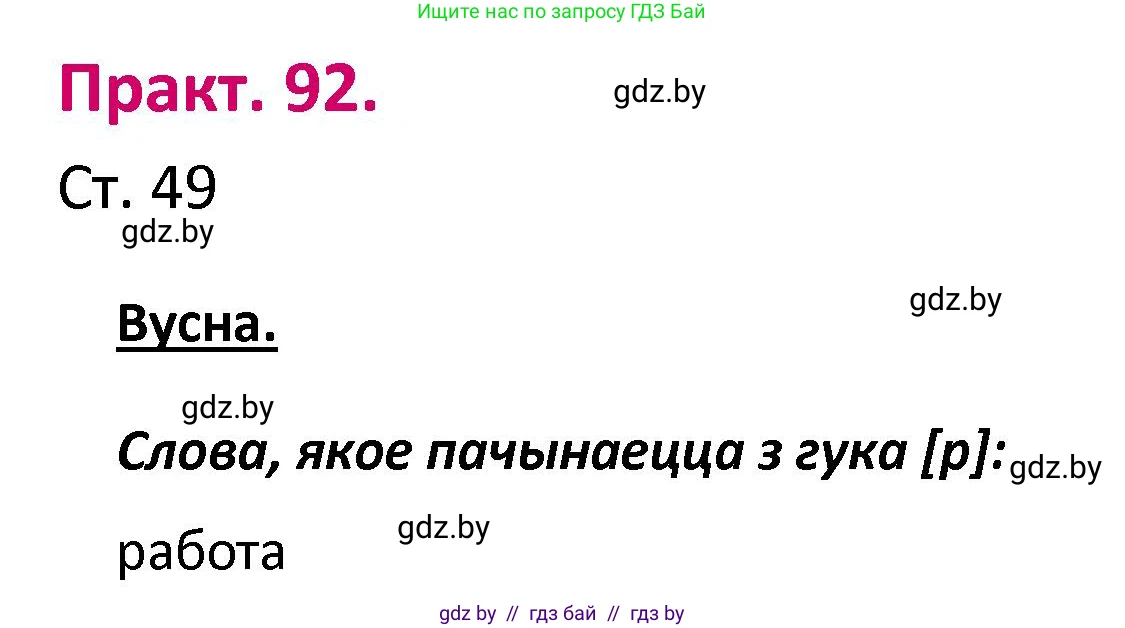 Ищите нас по запросу ГДЗ Бай

Практ. 92.

gdz.by

Ст. 49

gdz.by

gdz.by

Вусна.

gdz.by

Слова, якое пачынаецца з гука [р]: gdz.by

gdz.by

работа

gdz by // гдз бай // гдз by